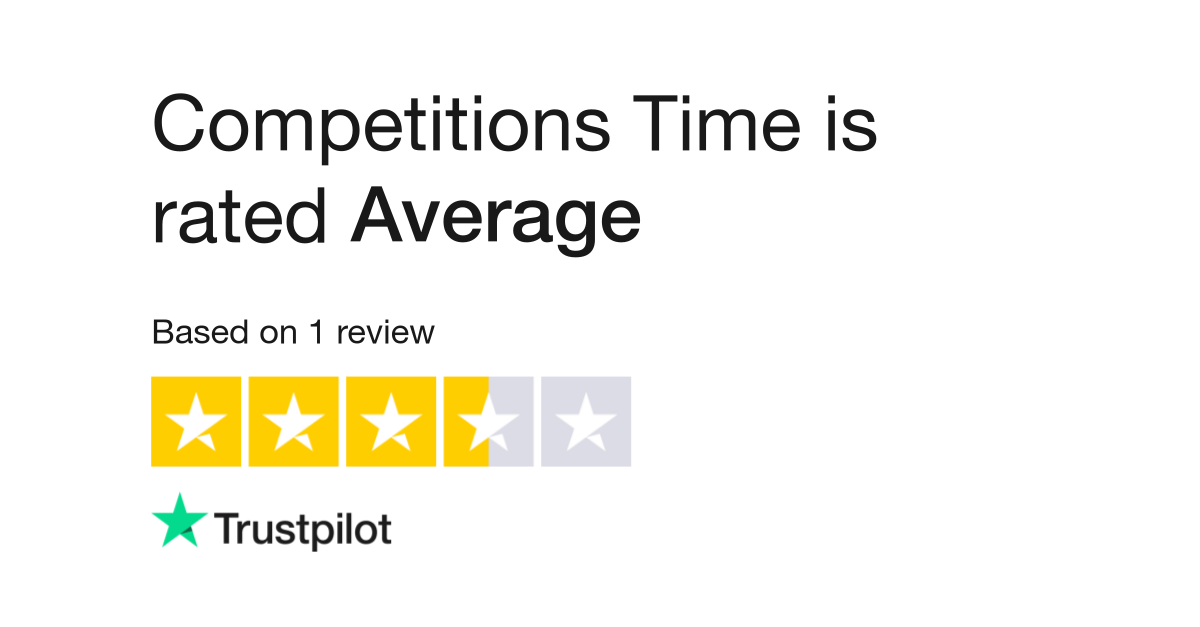 Competitions Time is rated Average

Based on 1 review

Trustpilot